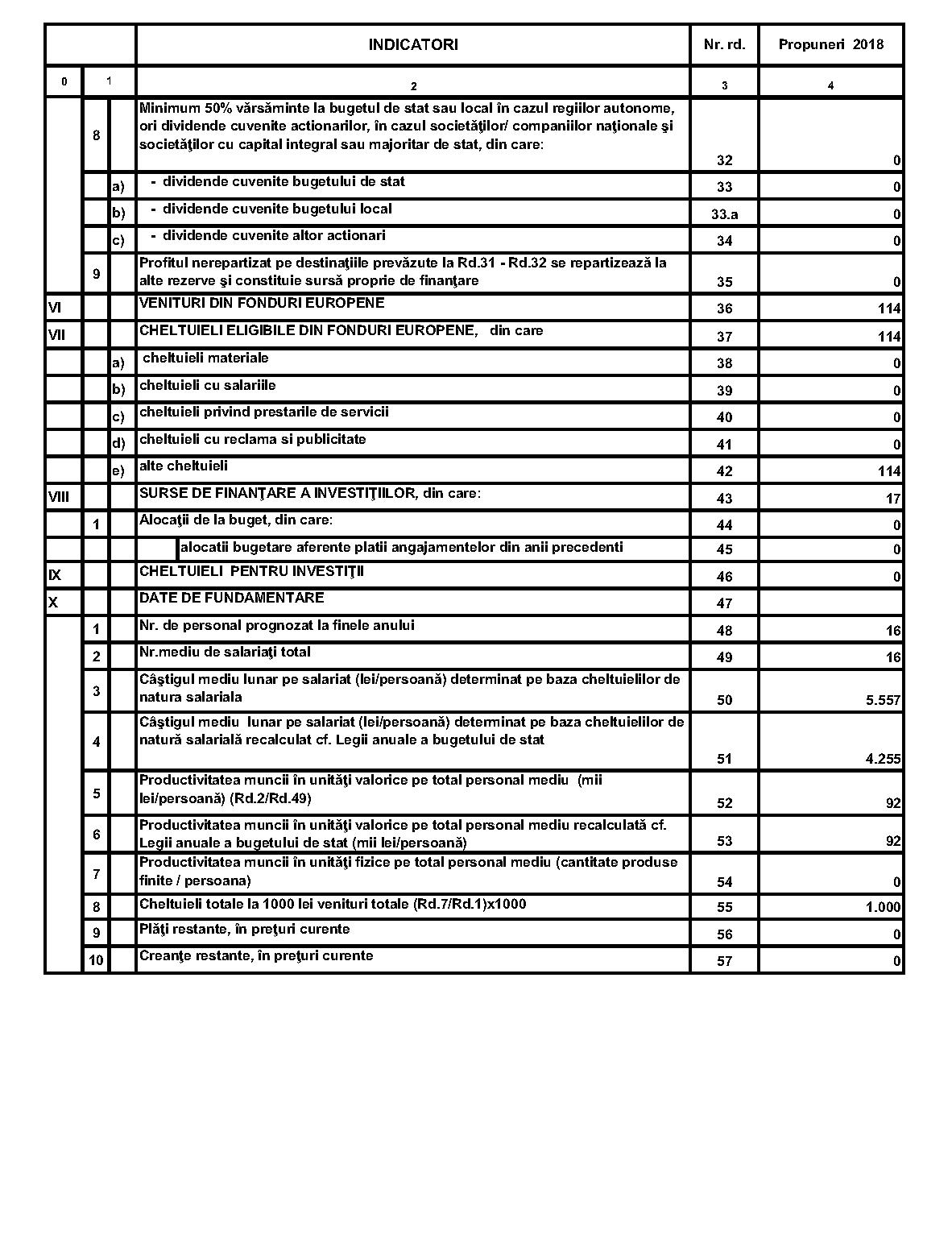 | | | | INDICATORI | Nr. rd. | Propuneri 2018 |
|---|---|---|---|---|---|
| 0 | 1 | | 2 | 3 | 4 |
| | 8 | | Minimum 50% vărsăminte la bugetul de stat sau local în cazul regiilor autonome, ori dividende cuvenite actionarilor, în cazul societăţilor/ companiilor naţionale şi societăţilor cu capital integral sau majoritar de stat, din care: | 32 | 0 |
| | | a) | - dividende cuvenite bugetului de stat | 33 | 0 |
| | | b) | - dividende cuvenite bugetului local | 33.a | 0 |
| | | c) | - dividende cuvenite altor actionari | 34 | 0 |
| | 9 | | Profitul nerepartizat pe destinaţiile prevăzute la Rd.31 - Rd.32 se repartizează la alte rezerve şi constituie sursă proprie de finanţare | 35 | 0 |
| VI | | | VENITURI DIN FONDURI EUROPENE | 36 | 114 |
| VII | | | CHELTUIELI ELIGIBILE DIN FONDURI EUROPENE, din care | 37 | 114 |
| | | a) | cheltuieli materiale | 38 | 0 |
| | | b) | cheltuieli cu salariile | 39 | 0 |
| | | c) | cheltuieli privind prestarile de servicii | 40 | 0 |
| | | d) | cheltuieli cu reclama si publicitate | 41 | 0 |
| | | e) | alte cheltuieli | 42 | 114 |
| VIII | | | SURSE DE FINANŢARE A INVESTIŢIILOR, din care: | 43 | 17 |
| | 1 | | Alocaţii de la buget, din care: | 44 | 0 |
| | | | alocatii bugetare aferente platii angajamentelor din anii precedenti | 45 | 0 |
| IX | | | CHELTUIELI PENTRU INVESTIŢII | 46 | 0 |
| X | | | DATE DE FUNDAMENTARE | 47 | |
| | 1 | | Nr. de personal prognozat la finele anului | 48 | 16 |
| | 2 | | Nr.mediu de salariaţi total | 49 | 16 |
| | 3 | | Câştigul mediu lunar pe salariat (lei/persoană) determinat pe baza cheltuielilor de natura salariala | 50 | 5.557 |
| | 4 | | Câştigul mediu lunar pe salariat (lei/persoană) determinat pe baza cheltuielilor de natură salarială recalculat cf. Legii anuale a bugetului de stat | 51 | 4.255 |
| | 5 | | Productivitatea muncii în unităţi valorice pe total personal mediu (mii lei/persoană) (Rd.2/Rd.49) | 52 | 92 |
| | 6 | | Productivitatea muncii în unităţi valorice pe total personal mediu recalculată cf. Legii anuale a bugetului de stat (mii lei/persoană) | 53 | 92 |
| | 7 | | Productivitatea muncii în unităţi fizice pe total personal mediu (cantitate produse finite / persoana) | 54 | 0 |
| | 8 | | Cheltuieli totale la 1000 lei venituri totale (Rd.7/Rd.1)x1000 | 55 | 1.000 |
| | 9 | | Plăţi restante, în preţuri curente | 56 | 0 |
| | 10 | | Creanţe restante, în preţuri curente | 57 | 0 |